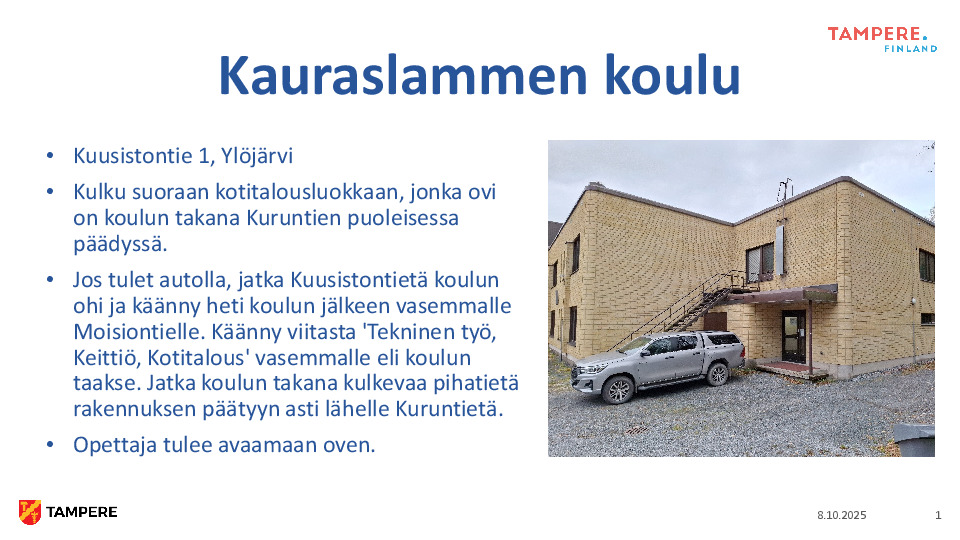 TAMPERE.
FINLAND

Kauraslammen koulu

• Kuusistontie 1, Ylöjärvi
• Kulku suoraan kotitalousluokkaan, jonka ovi on koulun takana Kuruntien puoleisessa päädyssä.
• Jos tulet autolla, jatka Kuusistontietä koulun ohi ja käänny heti koulun jälkeen vasemmalle Moisiontielle. Käänny viitasta 'Tekninen työ, Keittiö, Kotitalous' vasemmalle eli koulun taakse. Jatka koulun takana kulkevaa pihatietä rakennuksen päätyyn asti lähelle Kuruntietä.
• Opettaja tulee avaamaan oven.

TAMPERE

8.10.2025

1